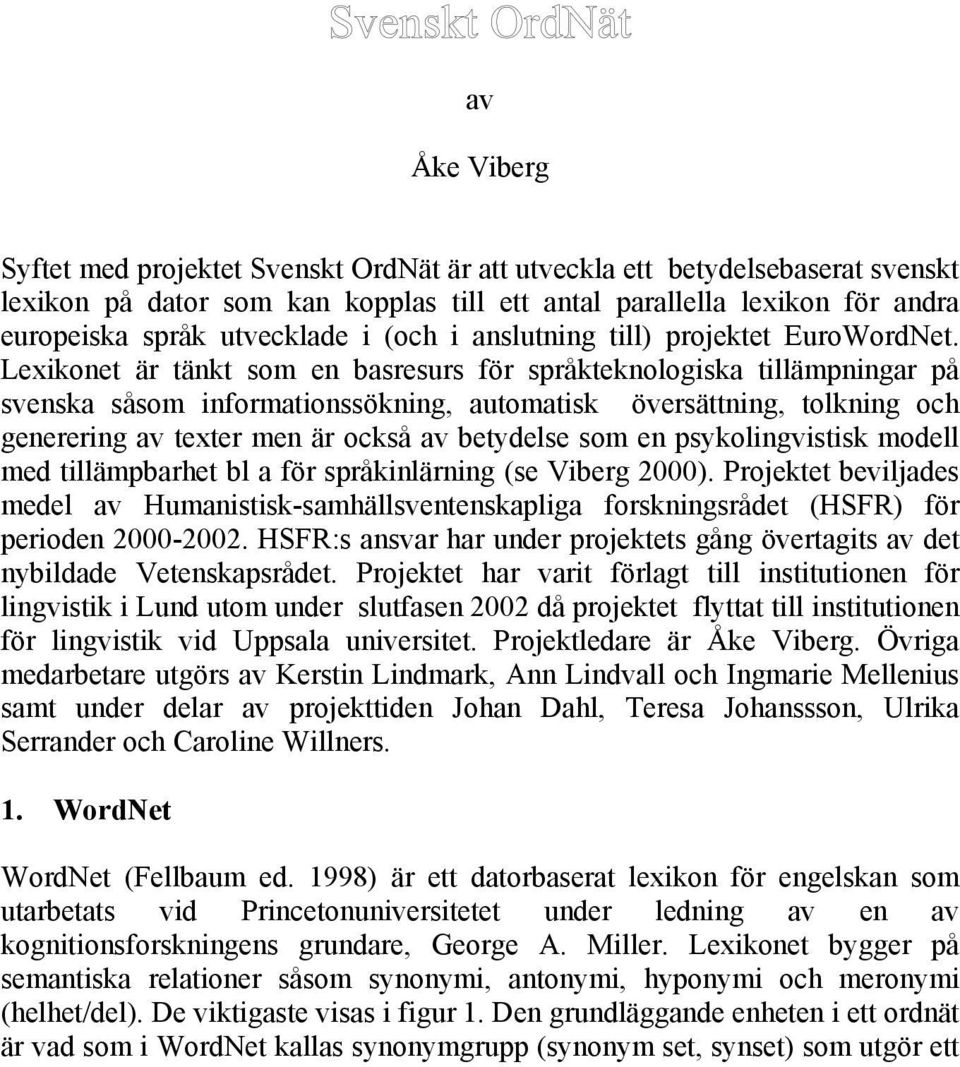 Svenskt OrdNät

av

Åke Viberg

Syftet med projektet Svenskt OrdNät är att utveckla ett betydelsebaserat svenskt lexikon på dator som kan kopplas till ett antal parallella lexikon för andra europeiska språk utvecklade i (och i anslutning till) projektet EuroWordNet. Lexikonet är tänkt som en basresurs för språkteknologiska tillämpningar på svenska såsom informationssökning, automatisk översättning, tolkning och generering av texter men är också av betydelse som en psykolingvistisk modell med tillämpbarhet bl a för språkinlärning (se Viberg 2000). Projektet beviljades medel av Humanistisk-samhällsventenskapliga forskningsrådet (HSFR) för perioden 2000-2002. HSFR:s ansvar har under projektets gång övertagits av det nybildade Vetenskapsrådet. Projektet har varit förlagt till institutionen för lingvistik i Lund utom under slutfasen 2002 då projektet flyttat till institutionen för lingvistik vid Uppsala universitet. Projektledare är Åke Viberg. Övriga medarbetare utgörs av Kerstin Lindmark, Ann Lindvall och Ingmarie Mellenius samt under delar av projekttiden Johan Dahl, Teresa Johanssson, Ulrika Serrander och Caroline Willners.

1. WordNet

WordNet (Fellbaum ed. 1998) är ett datorbaserat lexikon för engelskan som utarbetats vid Princetonuniversitetet under ledning av en av kognitionsforskningens grundare, George A. Miller. Lexikonet bygger på semantiska relationer såsom synonymi, antonymi, hyponymi och meronymi (helhet/del). De viktigaste visas i figur 1. Den grundläggande enheten i ett ordnät är vad som i WordNet kallas synonymgrupp (synonym set, synset) som utgör ett